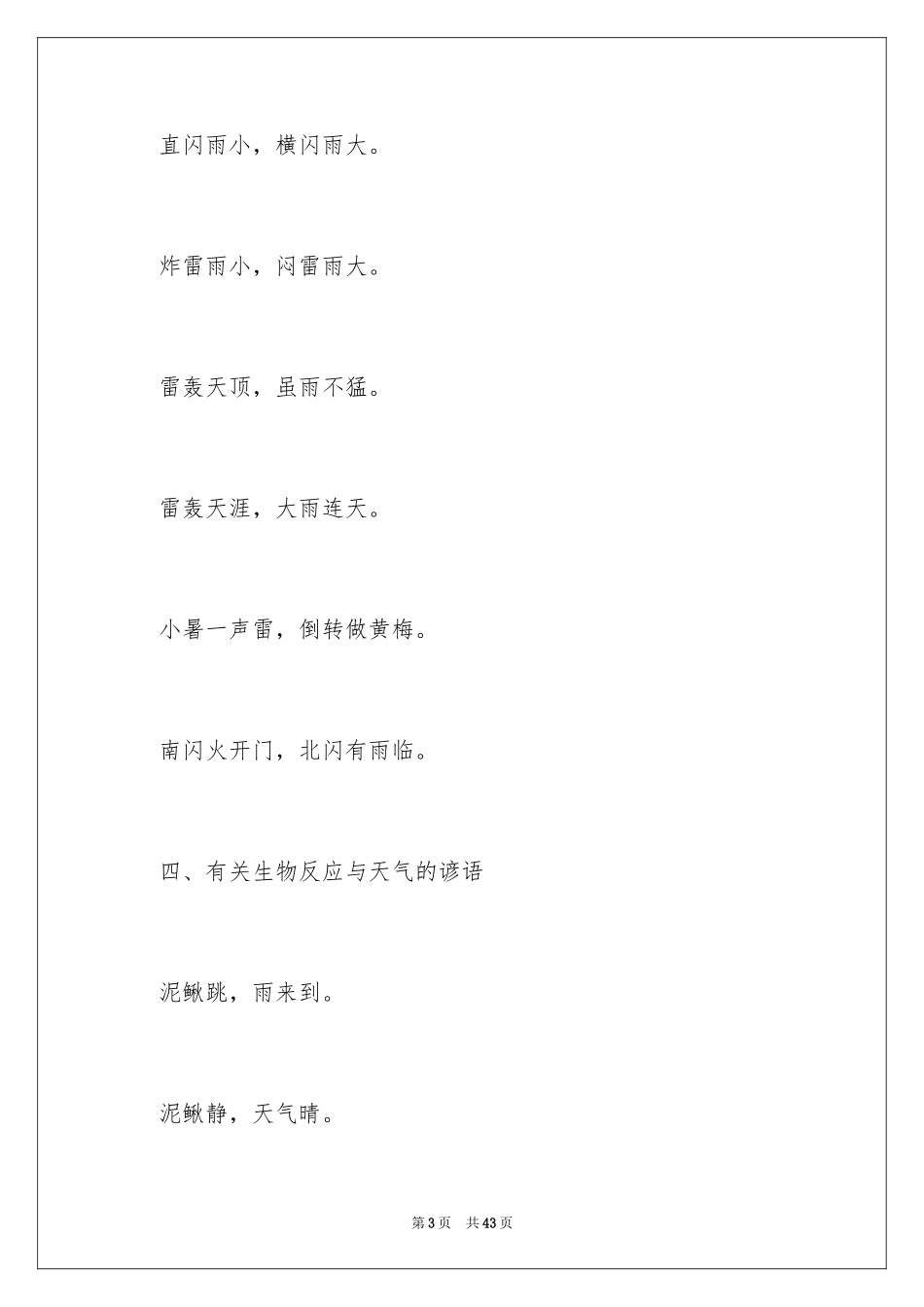 直闪雨小，横闪雨大。

炸雷雨小，闷雷雨大。

雷轰天顶，虽雨不猛。

雷轰天涯，大雨连天。

小暑一声雷，倒转做黄梅。

南闪火开门，北闪有雨临。

四、有关生物反应与天气的谚语

泥鳅跳，雨来到。

泥鳅静，天气晴。

第 3 页　共 43 页